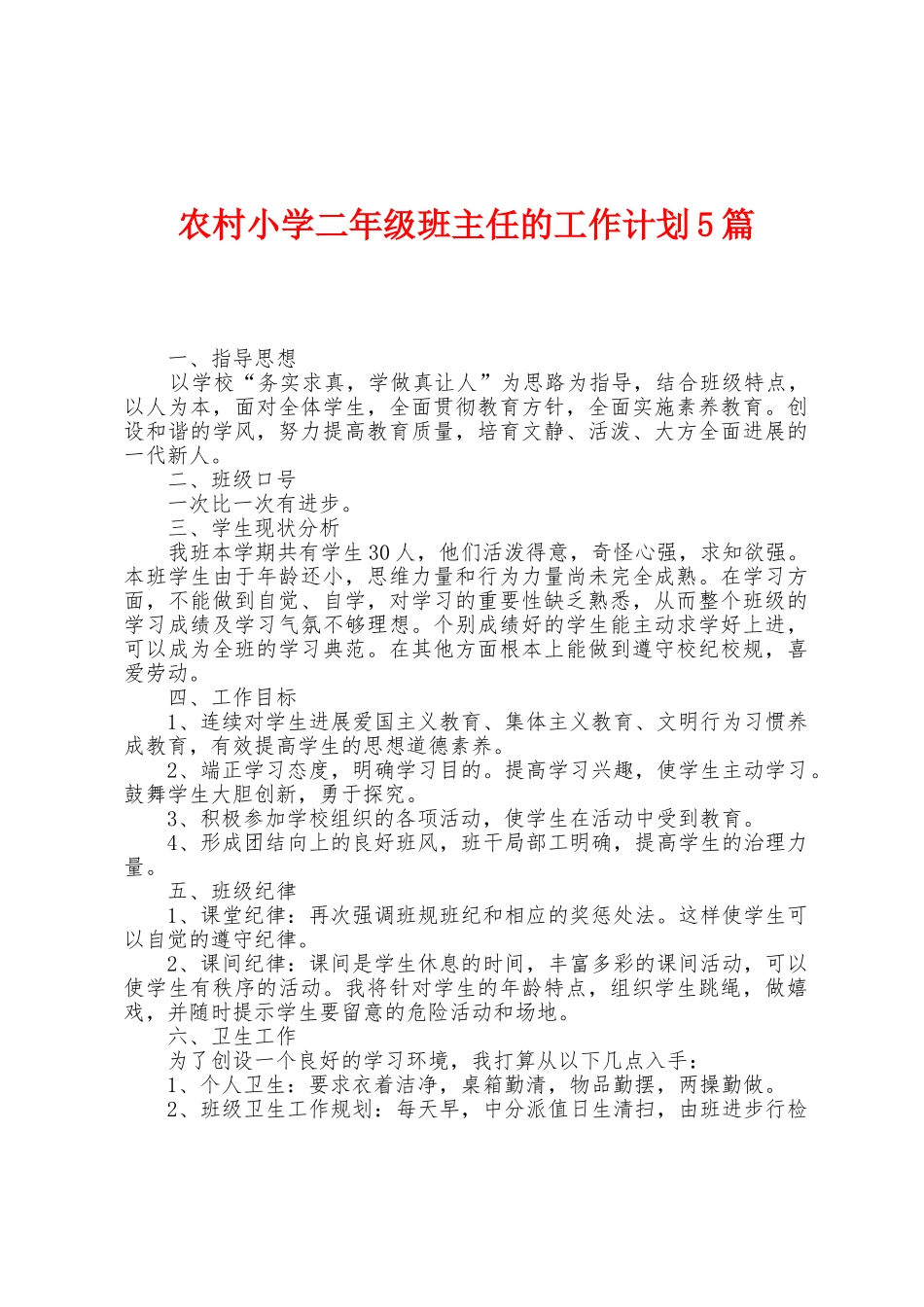 农村小学二年级班主任的工作计划5篇

一、指导思想

以学校“务实求真，学做真让人”为思路为指导，结合班级特点，以人为本，面对全体学生，全面贯彻教育方针，全面实施素养教育。创设和谐的学风，努力提高教育质量，培育文静、活泼、大方全面进展的一代新人。

二、班级口号

一次比一次有进步。

三、学生现状分析

我班本学期共有学生30人，他们活泼得意，奇怪心强，求知欲强。本班学生由于年龄还小，思维力量和行为力量尚未完全成熟。在学习方面，不能做到自觉、自学，对学习的重要性缺乏熟悉，从而整个班级的学习成绩及学习气氛不够理想。个别成绩好的学生能主动求学好上进，可以成为全班的学习典范。在其他方面根本上能做到遵守校纪校规，喜爱劳动。

四、工作目标

1、连续对学生进展爱国主义教育、集体主义教育、文明行为习惯养成教育，有效提高学生的思想道德素养。

2、端正学习态度，明确学习目的。提高学习兴趣，使学生主动学习。鼓舞学生大胆创新，勇于探究。

3、积极参加学校组织的各项活动，使学生在活动中受到教育。

4、形成团结向上的良好班风，班干局部工明确，提高学生的治理力量。

五、班级纪律

1、课堂纪律：再次强调班规班纪和相应的奖惩处法。这样使学生可以自觉的遵守纪律。

2、课间纪律：课间是学生休息的时间，丰富多彩的课间活动，可以使学生有秩序的活动。我将针对学生的年龄特点，组织学生跳绳，做嬉戏，并随时提示学生要留意的危险活动和场地。

六、卫生工作

为了创设一个良好的学习环境，我打算从以下几点入手：

1、个人卫生：要求衣着洁净，桌箱勤清，物品勤摆，两操勤做。

2、班级卫生工作规划：每天早，中分派值日生清扫，由班进步行检